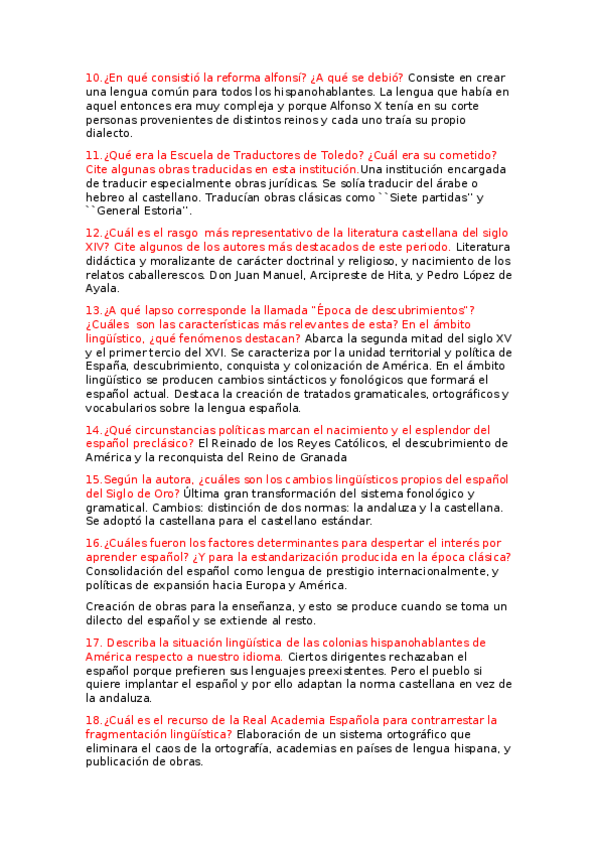 10.¿En qué consistió la reforma alfonsí? ¿A qué se debió? Consiste en crear una lengua común para todos los hispanohablantes. La lengua que había en aquel entonces era muy compleja y porque Alfonso X tenía en su corte personas provenientes de distintos reinos y cada uno traía su propio dialecto.

11.¿Qué era la Escuela de Traductores de Toledo? ¿Cuál era su cometido? Cite algunas obras traducidas en esta institución.Una institución encargada de traducir especialmente obras jurídicas. Se solía traducir del árabe o hebreo al castellano. Traducían obras clásicas como ``Siete partidas'' y ``General Estoria''.

12.¿Cuál es el rasgo más representativo de la literatura castellana del siglo XIV? Cite algunos de los autores más destacados de este periodo. Literatura didáctica y moralizante de carácter doctrinal y religioso, y nacimiento de los relatos caballerescos. Don Juan Manuel, Arcipreste de Hita, y Pedro López de Ayala.

13.¿A qué lapso corresponde la llamada "Época de descubrimientos"? ¿Cuáles son las características más relevantes de esta? En el ámbito lingüístico, ¿qué fenómenos destacan? Abarca la segunda mitad del siglo XV y el primer tercio del XVI. Se caracteriza por la unidad territorial y política de España, descubrimiento, conquista y colonización de América. En el ámbito lingüístico se producen cambios sintácticos y fonológicos que formará el español actual. Destaca la creación de tratados gramaticales, ortográficos y vocabularios sobre la lengua española.

14.¿Qué circunstancias políticas marcan el nacimiento y el esplendor del español preclásico? El Reinado de los Reyes Católicos, el descubrimiento de América y la reconquista del Reino de Granada

15.Según la autora, ¿cuáles son los cambios lingüísticos propios del español del Siglo de Oro? Última gran transformación del sistema fonológico y gramatical. Cambios: distinción de dos normas: la andaluza y la castellana. Se adoptó la castellana para el castellano estándar.

16.¿Cuáles fueron los factores determinantes para despertar el interés por aprender español? ¿Y para la estandarización producida en la época clásica? Consolidación del español como lengua de prestigio internacionalmente, y políticas de expansión hacia Europa y América.

Creación de obras para la enseñanza, y esto se produce cuando se toma un dilecto del español y se extiende al resto.

17. Describa la situación lingüística de las colonias hispanohablantes de América respecto a nuestro idioma. Ciertos dirigentes rechazaban el español porque prefieren sus lenguajes preexistentes. Pero el pueblo si quiere implantar el español y por ello adaptan la norma castellana en vez de la andaluza.

18.¿Cuál es el recurso de la Real Academia Española para contrarrestar la fragmentación lingüística? Elaboración de un sistema ortográfico que eliminara el caos de la ortografía, academias en países de lengua hispana, y publicación de obras.